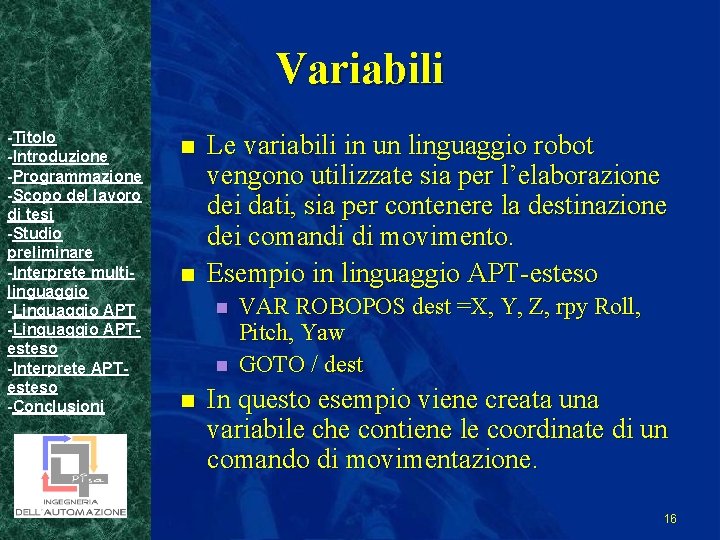 -Titolo
-Introduzione
-Programmazione
-Scopo del lavoro di tesi
-Studio preliminare
-Interprete multi-linguaggio
-Linguaggio APT
-Linguaggio APT-esteso
-Interprete APT-esteso
-Conclusioni

Pisa
INGEGNERIA
DELL'AUTOMAZIONE

Variabili

Le variabili in un linguaggio robot vengono utilizzate sia per l'elaborazione dei dati, sia per contenere la destinazione dei comandi di movimento.

Esempio in linguaggio APT-esteso

VAR ROBOPOS dest =X, Y, Z, rpy Roll, Pitch, Yaw

GOTO / dest

In questo esempio viene creata una variabile che contiene le coordinate di un comando di movimentazione.

16